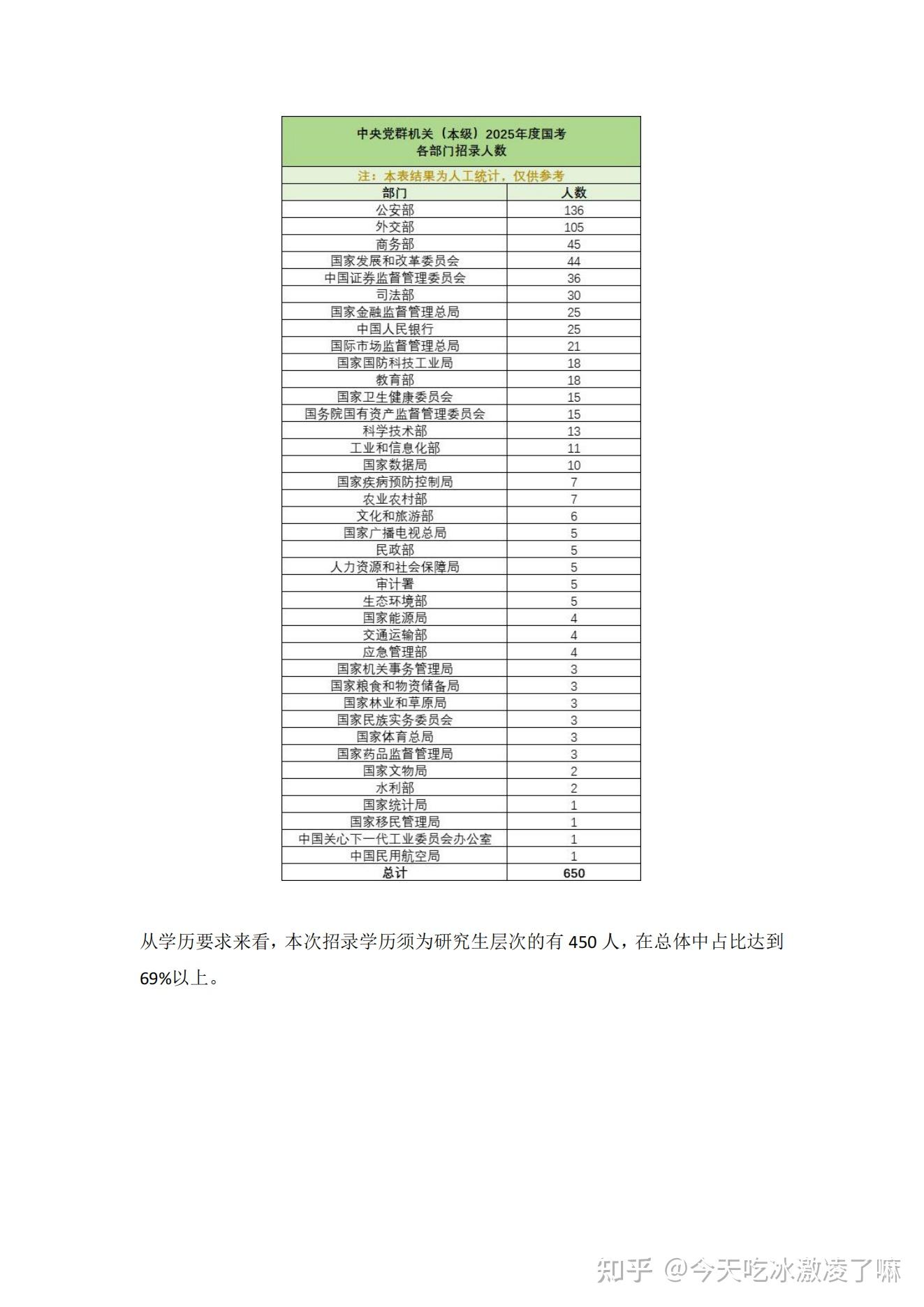 中央党群机关（本级）2025年度国考
各部门招录人数

注：本表结果为人工统计，仅供参考

| 部门 | 人数 |
|---|---|
| 公安部 | 136 |
| 外交部 | 105 |
| 商务部 | 45 |
| 国家发展和改革委员会 | 44 |
| 中国证券监督管理委员会 | 36 |
| 司法部 | 30 |
| 国家金融监督管理总局 | 25 |
| 中国人民银行 | 25 |
| 国际市场监督管理总局 | 21 |
| 国家国防科技工业局 | 18 |
| 教育部 | 18 |
| 国家卫生健康委员会 | 15 |
| 国务院国有资产监督管理委员会 | 15 |
| 科学技术部 | 13 |
| 工业和信息化部 | 11 |
| 国家数据局 | 10 |
| 国家疾病预防控制局 | 7 |
| 农业农村部 | 7 |
| 文化和旅游部 | 6 |
| 国家广播电视总局 | 5 |
| 民政部 | 5 |
| 人力资源和社会保障局 | 5 |
| 审计署 | 5 |
| 生态环境部 | 5 |
| 国家能源局 | 4 |
| 交通运输部 | 4 |
| 应急管理部 | 4 |
| 国家机关事务管理局 | 3 |
| 国家粮食和物资储备局 | 3 |
| 国家林业和草原局 | 3 |
| 国家民族实务委员会 | 3 |
| 国家体育总局 | 3 |
| 国家药品监督管理局 | 3 |
| 国家文物局 | 2 |
| 水利部 | 2 |
| 国家统计局 | 1 |
| 国家移民管理局 | 1 |
| 中国关心下一代工业委员会办公室 | 1 |
| 中国民用航空局 | 1 |
| 总计 | 650 |

从学历要求来看，本次招录学历须为研究生层次的有 450 人，在总体中占比达到 69%以上。

知乎 @今天吃冰激凌了嘛